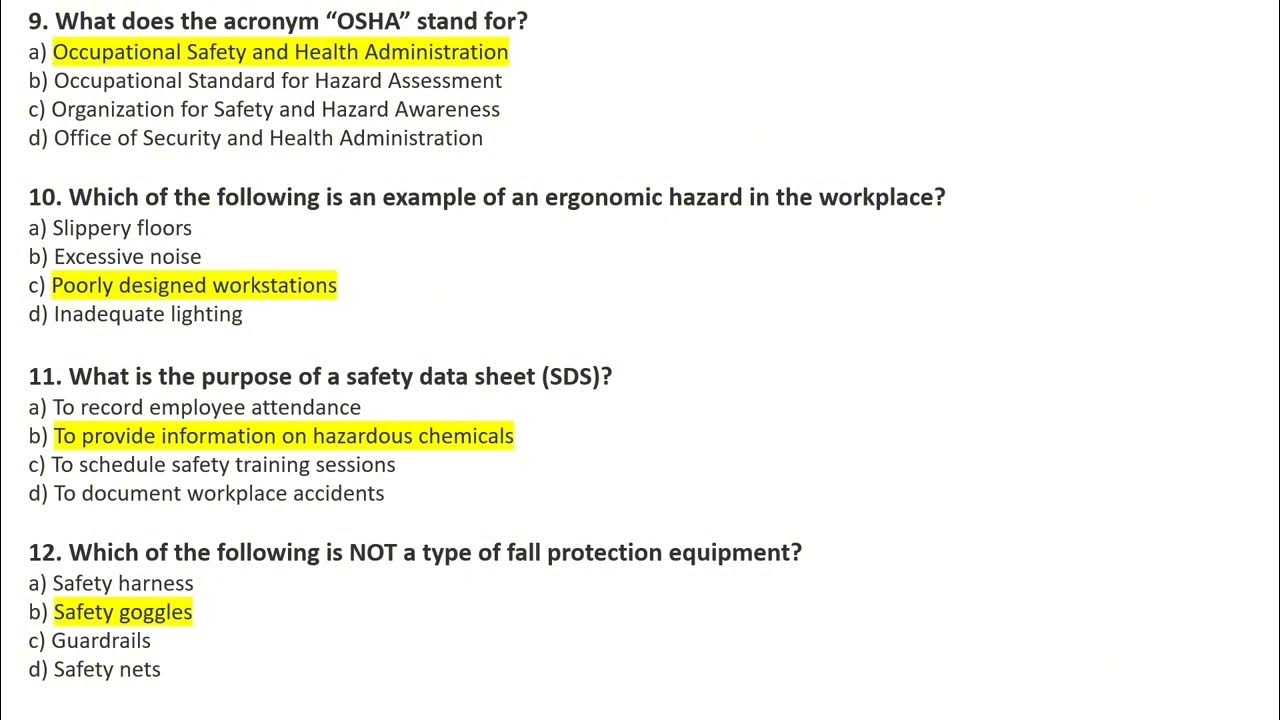 9. What does the acronym “OSHA” stand for?
a) Occupational Safety and Health Administration
b) Occupational Standard for Hazard Assessment
c) Organization for Safety and Hazard Awareness
d) Office of Security and Health Administration

10. Which of the following is an example of an ergonomic hazard in the workplace?
a) Slippery floors
b) Excessive noise
c) Poorly designed workstations
d) Inadequate lighting

11. What is the purpose of a safety data sheet (SDS)?
a) To record employee attendance
b) To provide information on hazardous chemicals
c) To schedule safety training sessions
d) To document workplace accidents

12. Which of the following is NOT a type of fall protection equipment?
a) Safety harness
b) Safety goggles
c) Guardrails
d) Safety nets